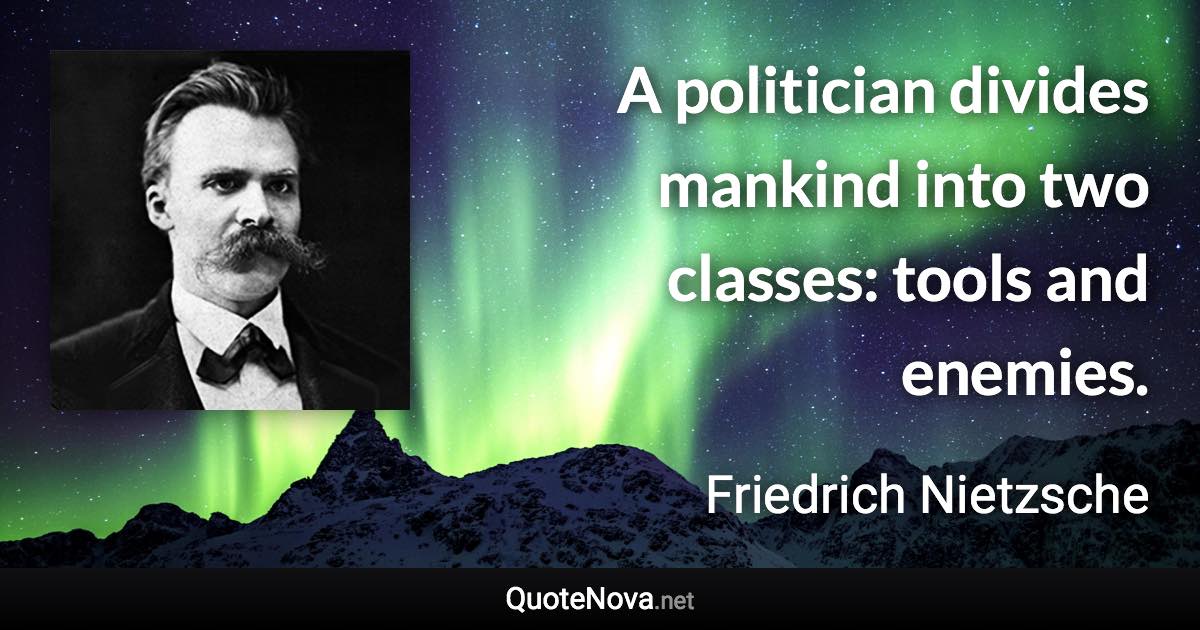 A politician divides mankind into two classes: tools and enemies.

Friedrich Nietzsche

QuoteNova.net